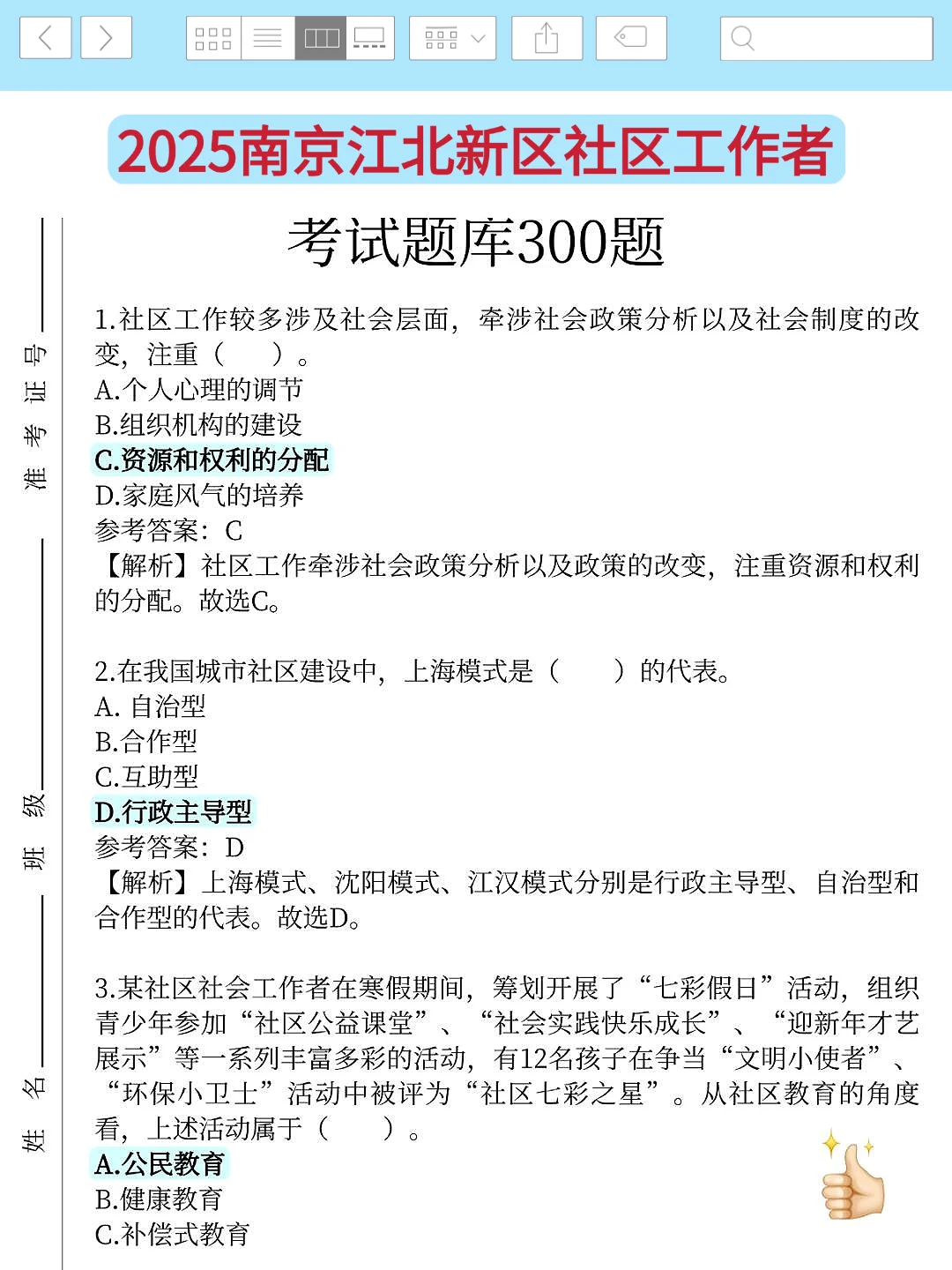 2025南京江北新区社区工作者

考试题库300题

准考证号

班级

姓名

1.社区工作较多涉及社会层面，牵涉社会政策分析以及社会制度的改变，注重（　）。
A.个人心理的调节
B.组织机构的建设
C.资源和权利的分配
D.家庭风气的培养
参考答案：C
【解析】社区工作牵涉社会政策分析以及政策的改变，注重资源和权利的分配。故选C。

2.在我国城市社区建设中，上海模式是（　）的代表。
A. 自治型
B.合作型
C.互助型
D.行政主导型
参考答案：D
【解析】上海模式、沈阳模式、江汉模式分别是行政主导型、自治型和合作型的代表。故选D。

3.某社区社会工作者在寒假期间，筹划开展了“七彩假日”活动，组织青少年参加“社区公益课堂”、“社会实践快乐成长”、“迎新年才艺展示”等一系列丰富多彩的活动，有12名孩子在争当“文明小使者”、“环保小卫士”活动中被评为“社区七彩之星”。从社区教育的角度看，上述活动属于（　）。
A.公民教育
B.健康教育
C.补偿式教育